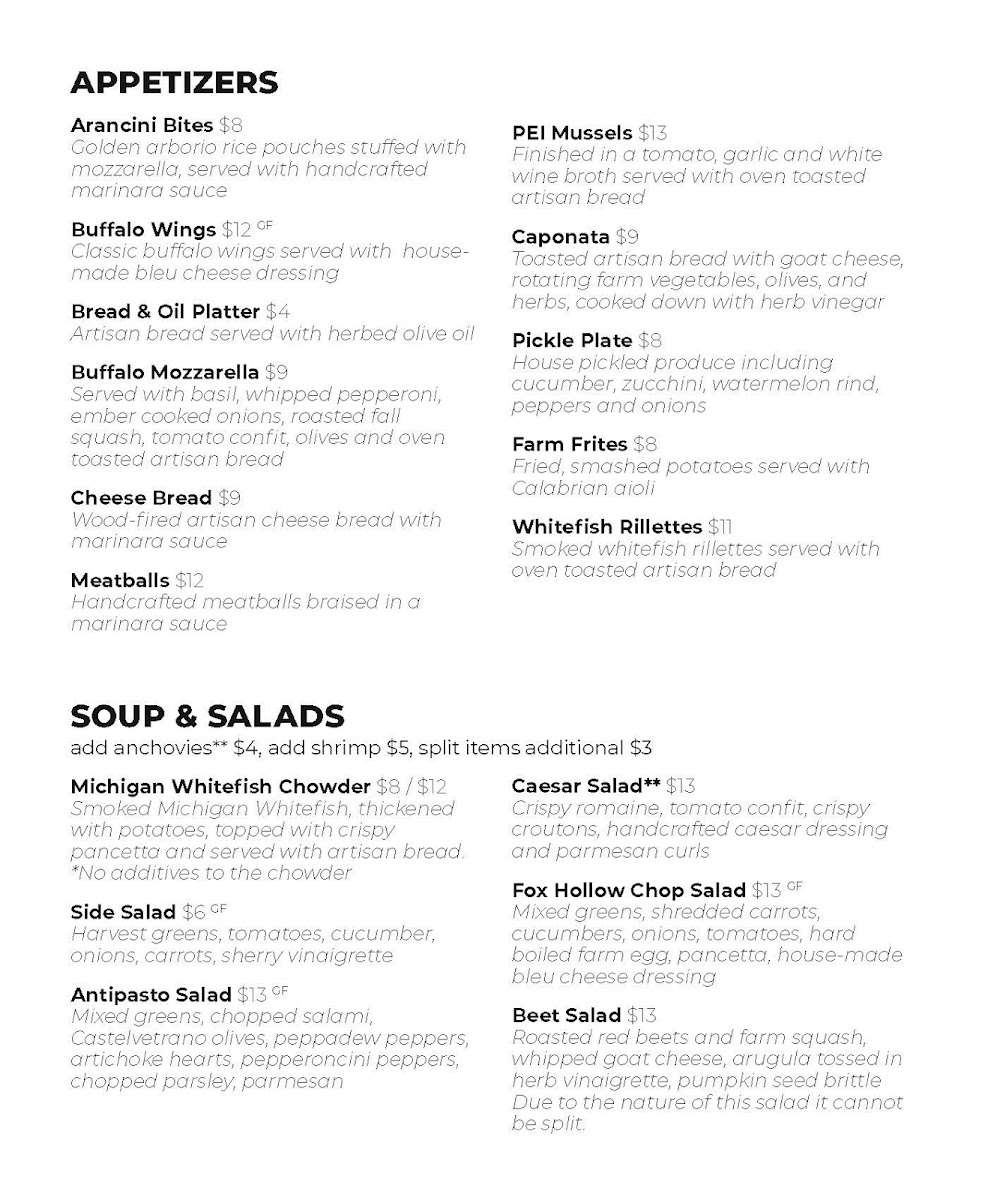 APPETIZERS

Arancini Bites $8
Golden arborio rice pouches stuffed with mozzarella, served with handcrafted marinara sauce

Buffalo Wings $12 GF
Classic buffalo wings served with house-made bleu cheese dressing

Bread & Oil Platter $4
Artisan bread served with herbed olive oil

Buffalo Mozzarella $9
Served with basil, whipped pepperoni, ember cooked onions, roasted fall squash, tomato confit, olives and oven toasted artisan bread

Cheese Bread $9
Wood-fired artisan cheese bread with marinara sauce

Meatballs $12
Handcrafted meatballs braised in a marinara sauce

PEI Mussels $13
Finished in a tomato, garlic and white wine broth served with oven toasted artisan bread

Caponata $9
Toasted artisan bread with goat cheese, rotating farm vegetables, olives, and herbs, cooked down with herb vinegar

Pickle Plate $8
House pickled produce including cucumber, zucchini, watermelon rind, peppers and onions

Farm Frites $8
Fried, smashed potatoes served with Calabrian aioli

Whitefish Rillettes $11
Smoked whitefish rillettes served with oven toasted artisan bread

SOUP & SALADS
add anchovies** $4, add shrimp $5, split items additional $3

Michigan Whitefish Chowder $8 / $12
Smoked Michigan Whitefish, thickened with potatoes, topped with crispy pancetta and served with artisan bread. *No additives to the chowder

Side Salad $6 GF
Harvest greens, tomatoes, cucumber, onions, carrots, sherry vinaigrette

Antipasto Salad $13 GF
Mixed greens, chopped salami, Castelvetrano olives, peppadew peppers, artichoke hearts, pepperoncini peppers, chopped parsley, parmesan

Caesar Salad** $13
Crispy romaine, tomato confit, crispy croutons, handcrafted caesar dressing and parmesan curls

Fox Hollow Chop Salad $13 GF
Mixed greens, shredded carrots, cucumbers, onions, tomatoes, hard boiled farm egg, pancetta, house-made bleu cheese dressing

Beet Salad $13
Roasted red beets and farm squash, whipped goat cheese, arugula tossed in herb vinaigrette, pumpkin seed brittle Due to the nature of this salad it cannot be split.